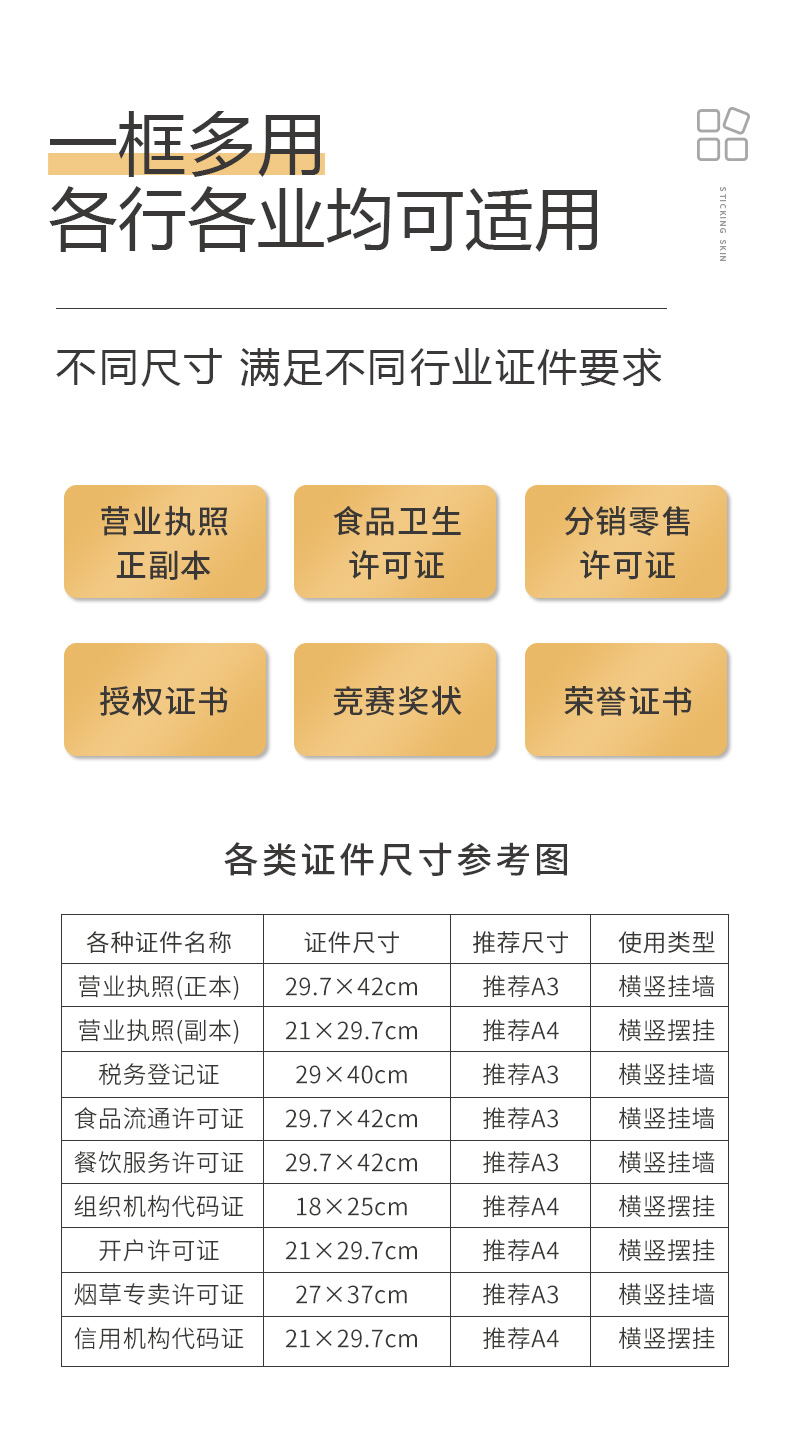 一框多用
各行各业均可适用

STICKING SKIN

不同尺寸 满足不同行业证件要求

营业执照
正副本

食品卫生
许可证

分销零售
许可证

授权证书

竞赛奖状

荣誉证书

各类证件尺寸参考图

| 各种证件名称 | 证件尺寸 | 推荐尺寸 | 使用类型 |
|---|---|---|---|
| 营业执照(正本) | 29.7×42cm | 推荐A3 | 横竖挂墙 |
| 营业执照(副本) | 21×29.7cm | 推荐A4 | 横竖摆挂 |
| 税务登记证 | 29×40cm | 推荐A3 | 横竖挂墙 |
| 食品流通许可证 | 29.7×42cm | 推荐A3 | 横竖挂墙 |
| 餐饮服务许可证 | 29.7×42cm | 推荐A3 | 横竖挂墙 |
| 组织机构代码证 | 18×25cm | 推荐A4 | 横竖摆挂 |
| 开户许可证 | 21×29.7cm | 推荐A4 | 横竖摆挂 |
| 烟草专卖许可证 | 27×37cm | 推荐A3 | 横竖挂墙 |
| 信用机构代码证 | 21×29.7cm | 推荐A4 | 横竖摆挂 |